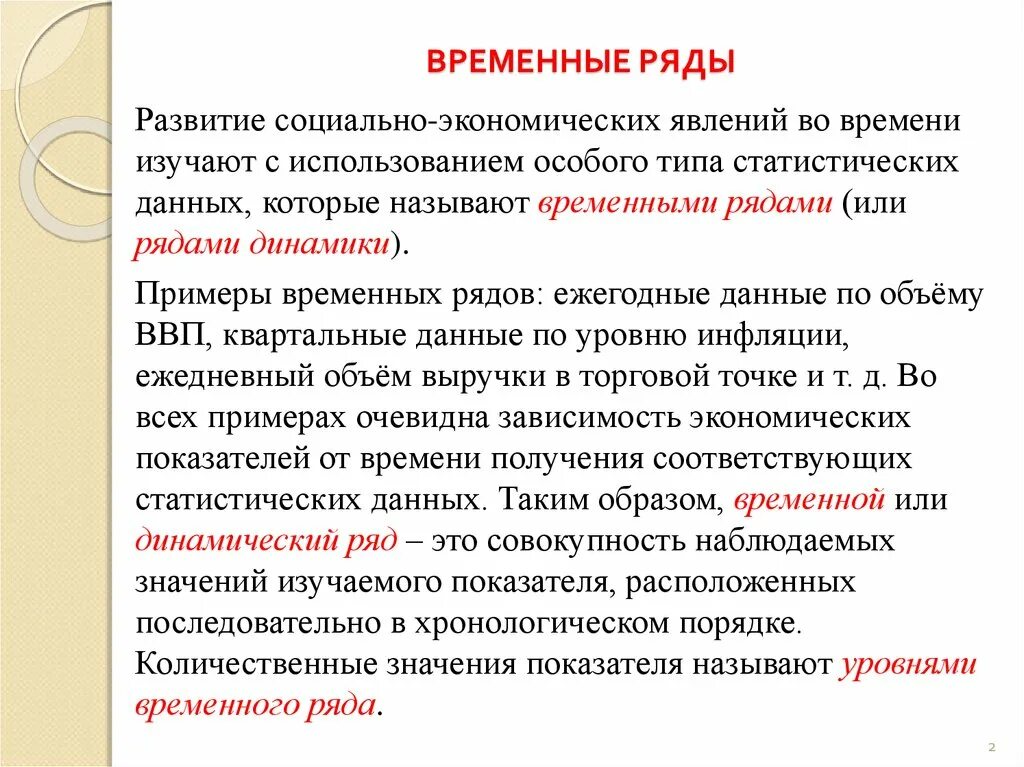 ВРЕМЕННЫЕ РЯДЫ

Развитие социально-экономических явлений во времени изучают с использованием особого типа статистических данных, которые называют временными рядами (или рядами динамики).

Примеры временных рядов: ежегодные данные по объёму ВВП, квартальные данные по уровню инфляции, ежедневный объём выручки в торговой точке и т. д. Во всех примерах очевидна зависимость экономических показателей от времени получения соответствующих статистических данных. Таким образом, временной или динамический ряд – это совокупность наблюдаемых значений изучаемого показателя, расположенных последовательно в хронологическом порядке. Количественные значения показателя называют уровнями временного ряда.

2